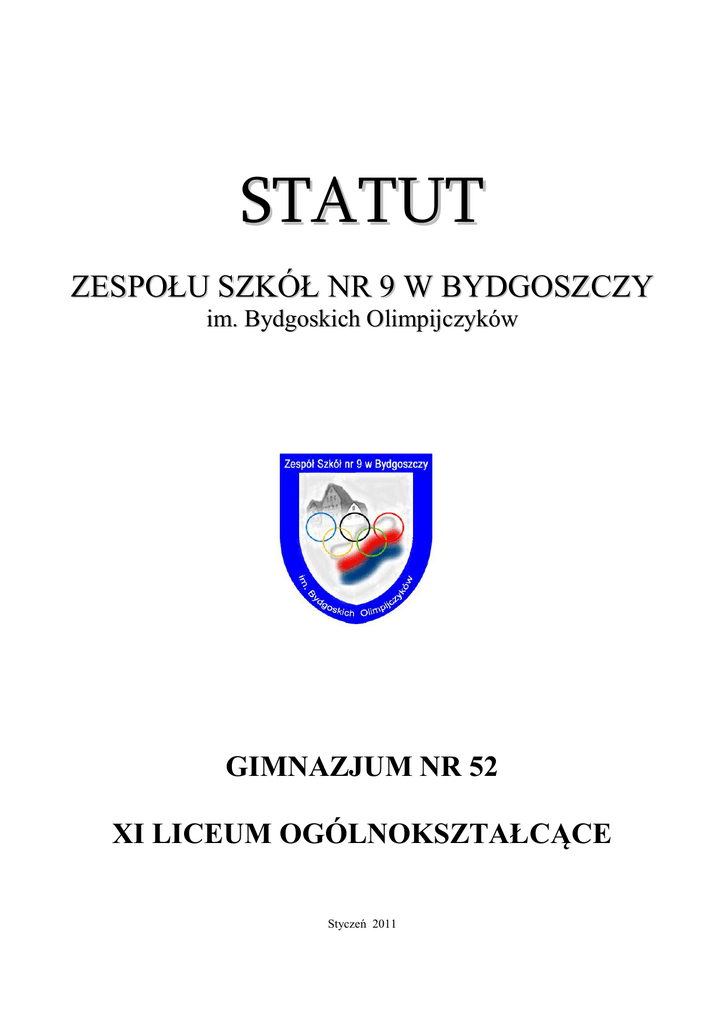 STATUT

ZESPOŁU SZKÓŁ NR 9 W BYDGOSZCZY
im. Bydgoskich Olimpijczyków

Zespół Szkół nr 9 w Bydgoszczy

im. Bydgoskich Olimpijczyków

GIMNAZJUM NR 52

XI LICEUM OGÓLNOKSZTAŁCĄCE

Styczeń 2011